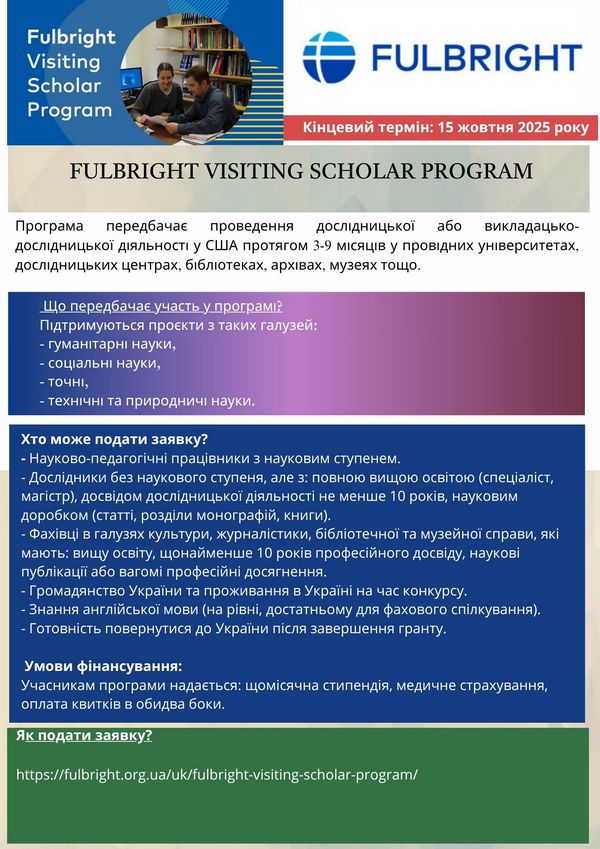 Fulbright Visiting Scholar Program

FULBRIGHT

Кінцевий термін: 15 жовтня 2025 року

FULBRIGHT VISITING SCHOLAR PROGRAM

Програма передбачає проведення дослідницької або викладацько-дослідницької діяльності у США протягом 3-9 місяців у провідних університетах, дослідницьких центрах, бібліотеках, архівах, музеях тощо.

Що передбачає участь у програмі?
Підтримуються проєкти з таких галузей:
- гуманітарні науки,
- соціальні науки,
- точні,
- технічні та природничі науки.

Хто може подати заявку?
- Науково-педагогічні працівники з науковим ступенем.
- Дослідники без наукового ступеня, але з: повною вищою освітою (спеціаліст, магістр), досвідом дослідницької діяльності не менше 10 років, науковим доробком (статті, розділи монографій, книги).
- Фахівці в галузях культури, журналістики, бібліотечної та музейної справи, які мають: вищу освіту, щонайменше 10 років професійного досвіду, наукові публікації або вагомі професійні досягнення.
- Громадянство України та проживання в Україні на час конкурсу.
- Знання англійської мови (на рівні, достатньому для фахового спілкування).
- Готовність повернутися до України після завершення гранту.

Умови фінансування:
Учасникам програми надається: щомісячна стипендія, медичне страхування, оплата квитків в обидва боки.

Як подати заявку?

https://fulbright.org.ua/uk/fulbright-visiting-scholar-program/